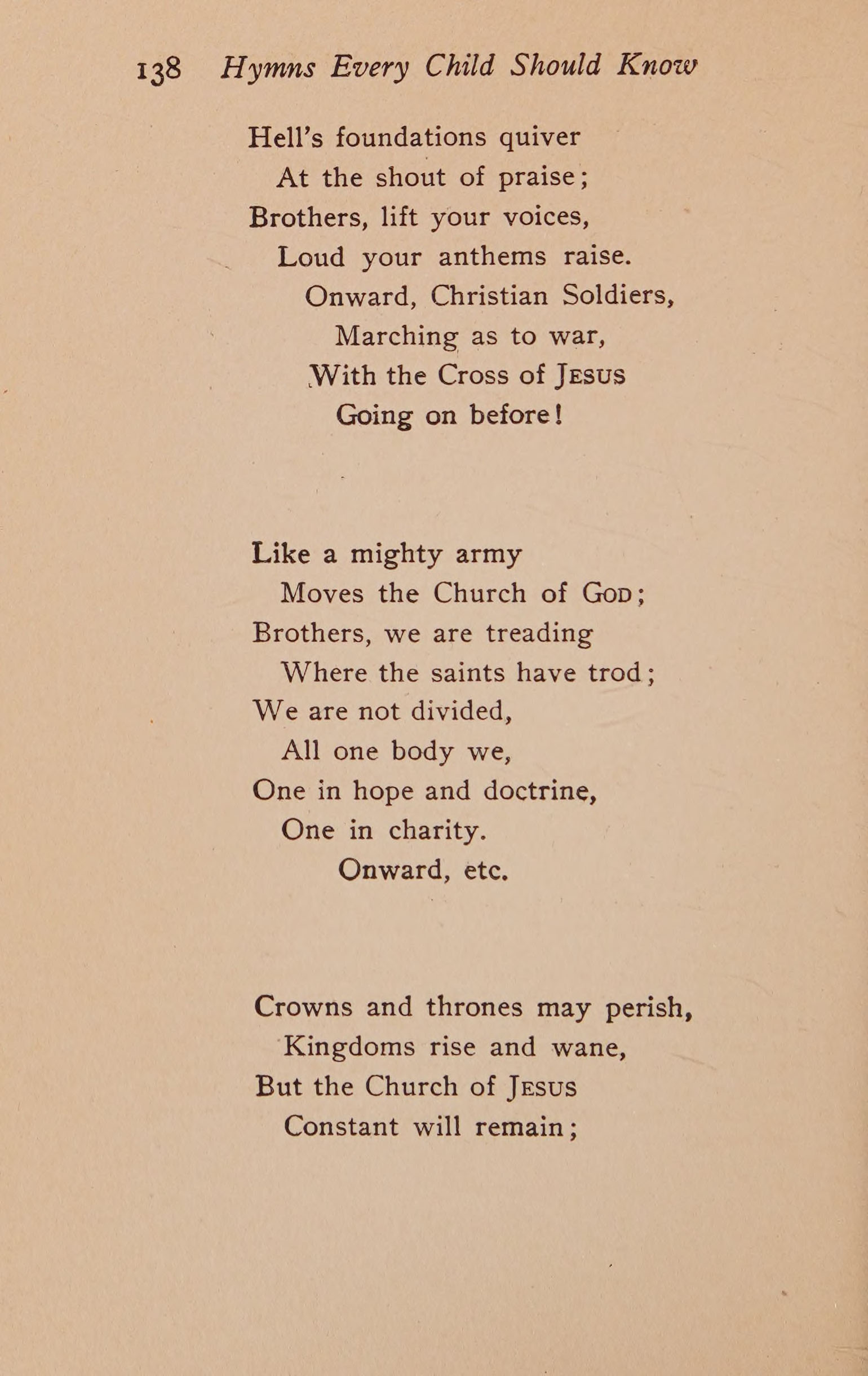 138 Hymns Every Child Should Know

Hell's foundations quiver
At the shout of praise;
Brothers, lift your voices,
Loud your anthems raise.
Onward, Christian Soldiers,
Marching as to war,
With the Cross of Jesus
Going on before!

Like a mighty army
Moves the Church of God;
Brothers, we are treading
Where the saints have trod;
We are not divided,
All one body we,
One in hope and doctrine,
One in charity.
Onward, etc.

Crowns and thrones may perish,
Kingdoms rise and wane,
But the Church of Jesus
Constant will remain;